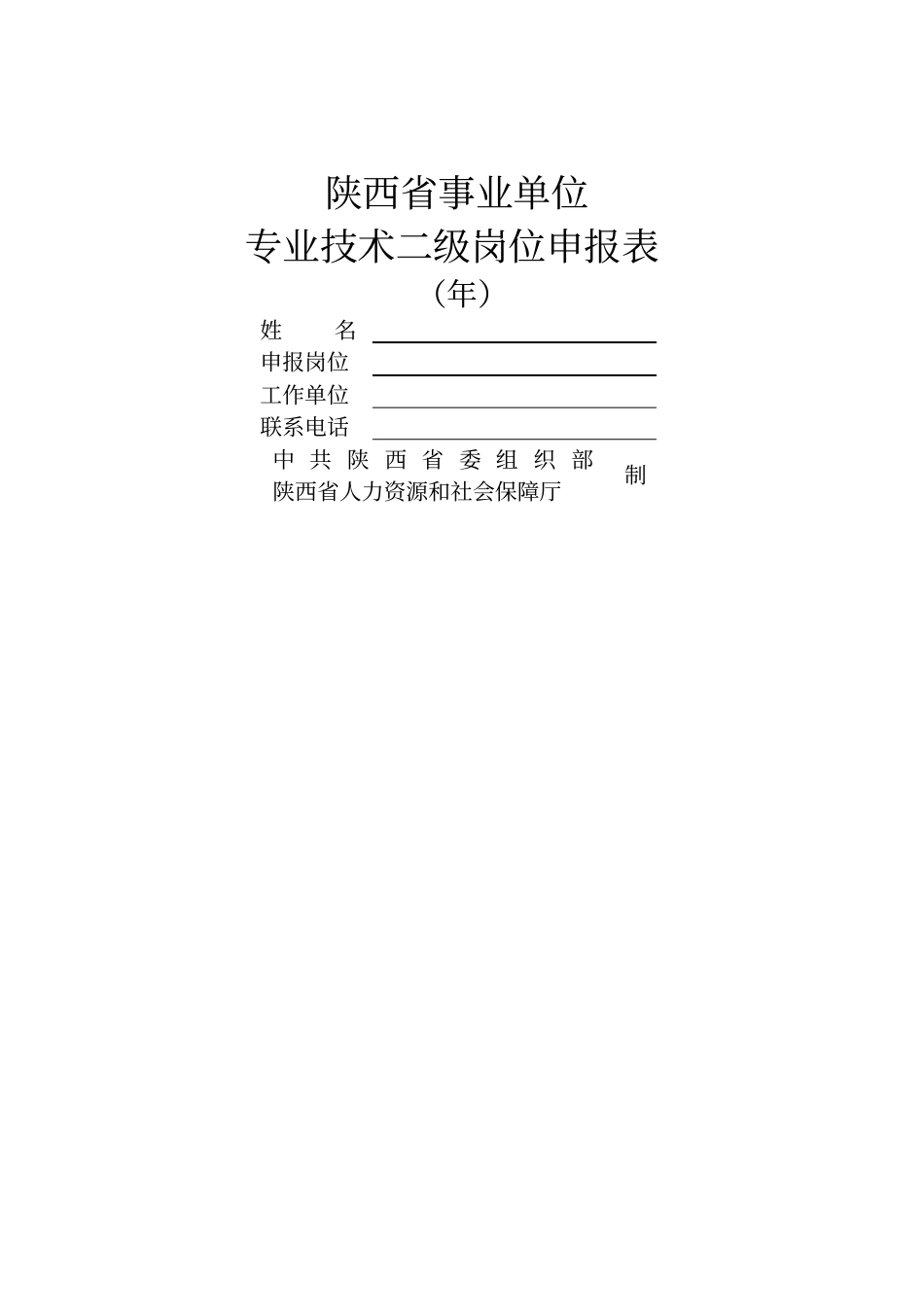 陕西省事业单位
专业技术二级岗位申报表
（年）

姓　　名
申报岗位
工作单位
联系电话

中共陕西省委组织部
陕西省人力资源和社会保障厅
制